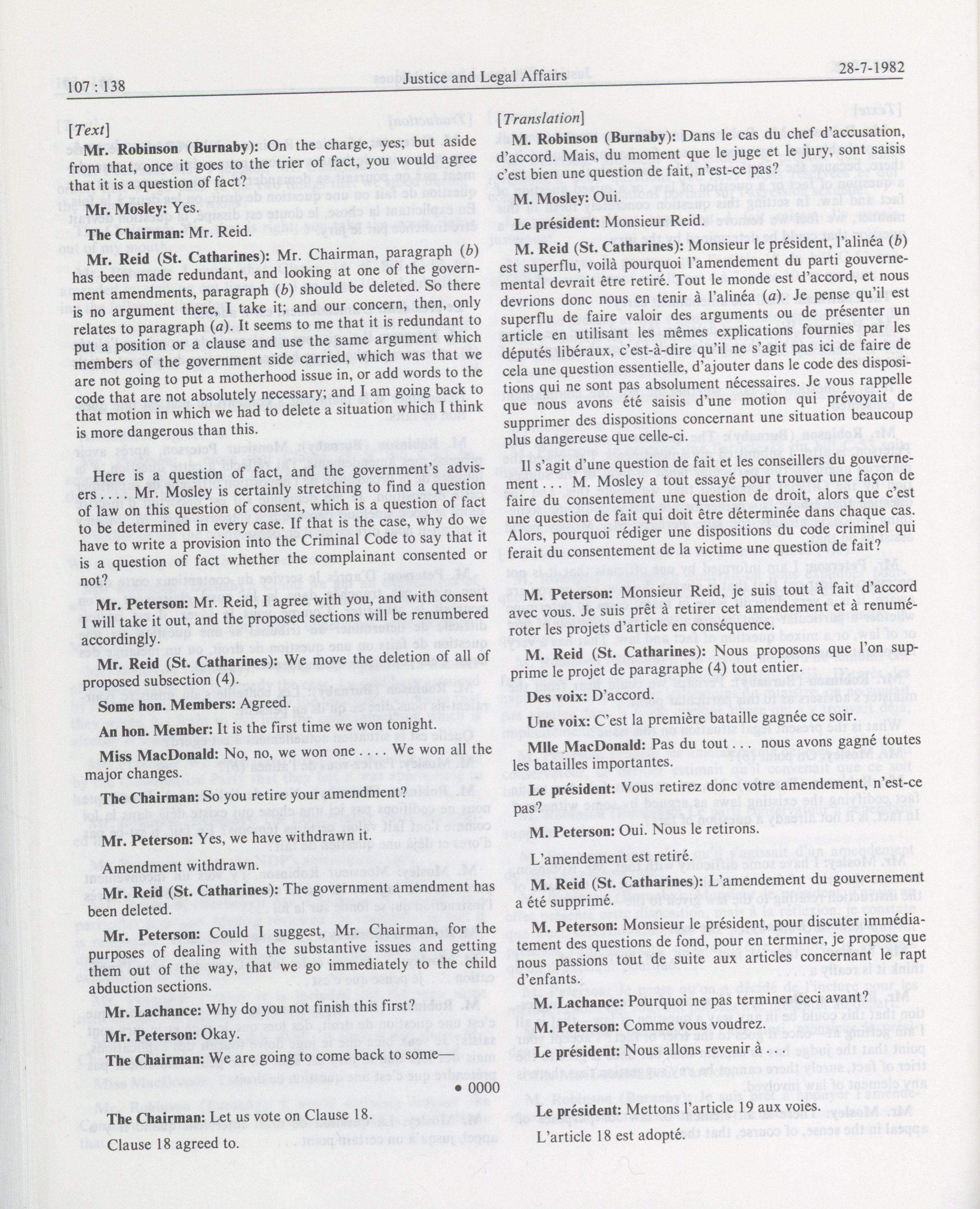 107 : 138

Justice and Legal Affairs

28-7-1982

[Text]

Mr. Robinson (Burnaby): On the charge, yes; but aside from that, once it goes to the trier of fact, you would agree that it is a question of fact?

Mr. Mosley: Yes.

The Chairman: Mr. Reid.

Mr. Reid (St. Catharines): Mr. Chairman, paragraph (b) has been made redundant, and looking at one of the government amendments, paragraph (b) should be deleted. So there is no argument there, I take it; and our concern, then, only relates to paragraph (a). It seems to me that it is redundant to put a position or a clause and use the same argument which members of the government side carried, which was that we are not going to put a motherhood issue in, or add words to the code that are not absolutely necessary; and I am going back to that motion in which we had to delete a situation which I think is more dangerous than this.

Here is a question of fact, and the government's advisers . . . . Mr. Mosley is certainly stretching to find a question of law on this question of consent, which is a question of fact to be determined in every case. If that is the case, why do we have to write a provision into the Criminal Code to say that it is a question of fact whether the complainant consented or not?

Mr. Peterson: Mr. Reid, I agree with you, and with consent I will take it out, and the proposed sections will be renumbered accordingly.

Mr. Reid (St. Catharines): We move the deletion of all of proposed subsection (4).

Some hon. Members: Agreed.

An hon. Member: It is the first time we won tonight.

Miss MacDonald: No, no, we won one . . . . We won all the major changes.

The Chairman: So you retire your amendment?

Mr. Peterson: Yes, we have withdrawn it.

Amendment withdrawn.

Mr. Reid (St. Catharines): The government amendment has been deleted.

Mr. Peterson: Could I suggest, Mr. Chairman, for the purposes of dealing with the substantive issues and getting them out of the way, that we go immediately to the child abduction sections.

Mr. Lachance: Why do you not finish this first?

Mr. Peterson: Okay.

The Chairman: We are going to come back to some—

• 0000

The Chairman: Let us vote on Clause 18.

Clause 18 agreed to.

[Translation]

M. Robinson (Burnaby): Dans le cas du chef d'accusation, d'accord. Mais, du moment que le juge et le jury, sont saisis c'est bien une question de fait, n'est-ce pas?

M. Mosley: Oui.

Le président: Monsieur Reid.

M. Reid (St. Catharines): Monsieur le président, l'alinéa (b) est superflu, voilà pourquoi l'amendement du parti gouvernemental devrait être retiré. Tout le monde est d'accord, et nous devrions donc nous en tenir à l'alinéa (a). Je pense qu'il est superflu de faire valoir des arguments ou de présenter un article en utilisant les mêmes explications fournies par les députés libéraux, c'est-à-dire qu'il ne s'agit pas ici de faire de cela une question essentielle, d'ajouter dans le code des dispositions qui ne sont pas absolument nécessaires. Je vous rappelle que nous avons été saisis d'une motion qui prévoyait de supprimer des dispositions concernant une situation beaucoup plus dangereuse que celle-ci.

Il s'agit d'une question de fait et les conseillers du gouvernement . . . M. Mosley a tout essayé pour trouver une façon de faire du consentement une question de droit, alors que c'est une question de fait qui doit être déterminée dans chaque cas. Alors, pourquoi rédiger une dispositions du code criminel qui ferait du consentement de la victime une question de fait?

M. Peterson: Monsieur Reid, je suis tout à fait d'accord avec vous. Je suis prêt à retirer cet amendement et à renuméroter les projets d'article en conséquence.

M. Reid (St. Catharines): Nous proposons que l'on supprime le projet de paragraphe (4) tout entier.

Des voix: D'accord.

Une voix: C'est la première bataille gagnée ce soir.

Mlle MacDonald: Pas du tout . . . nous avons gagné toutes les batailles importantes.

Le président: Vous retirez donc votre amendement, n'est-ce pas?

M. Peterson: Oui. Nous le retirons.

L'amendement est retiré.

M. Reid (St. Catharines): L'amendement du gouvernement a été supprimé.

M. Peterson: Monsieur le président, pour discuter immédiatement des questions de fond, pour en terminer, je propose que nous passions tout de suite aux articles concernant le rapt d'enfants.

M. Lachance: Pourquoi ne pas terminer ceci avant?

M. Peterson: Comme vous voudrez.

Le président: Nous allons revenir à . . .

Le président: Mettons l'article 19 aux voies.

L'article 18 est adopté.